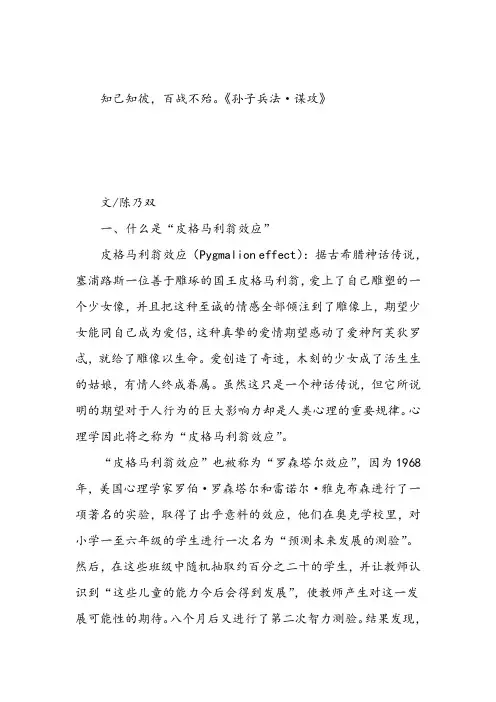 知己知彼，百战不殆。《孙子兵法·谋攻》

文/陈乃双

一、什么是“皮格马利翁效应”

皮格马利翁效应（Pygmalion effect）：据古希腊神话传说，塞浦路斯一位善于雕琢的国王皮格马利翁，爱上了自己雕塑的一个少女像，并且把这种至诚的情感全部倾注到了雕像上，期望少女能同自己成为爱侣，这种真挚的爱情期望感动了爱神阿芙狄罗忒，就给了雕像以生命。爱创造了奇迹，木刻的少女成了活生生的姑娘，有情人终成眷属。虽然这只是一个神话传说，但它所说明的期望对于人行为的巨大影响力却是人类心理的重要规律。心理学因此将之称为“皮格马利翁效应”。

“皮格马利翁效应”也被称为“罗森塔尔效应”，因为1968年，美国心理学家罗伯·罗森塔尔和雷诺尔·雅克布森进行了一项著名的实验，取得了出乎意料的效应，他们在奥克学校里，对小学一至六年级的学生进行一次名为“预测未来发展的测验”。然后，在这些班级中随机抽取约百分之二十的学生，并让教师认识到“这些儿童的能力今后会得到发展”，使教师产生对这一发展可能性的期待。八个月后又进行了第二次智力测验。结果发现，